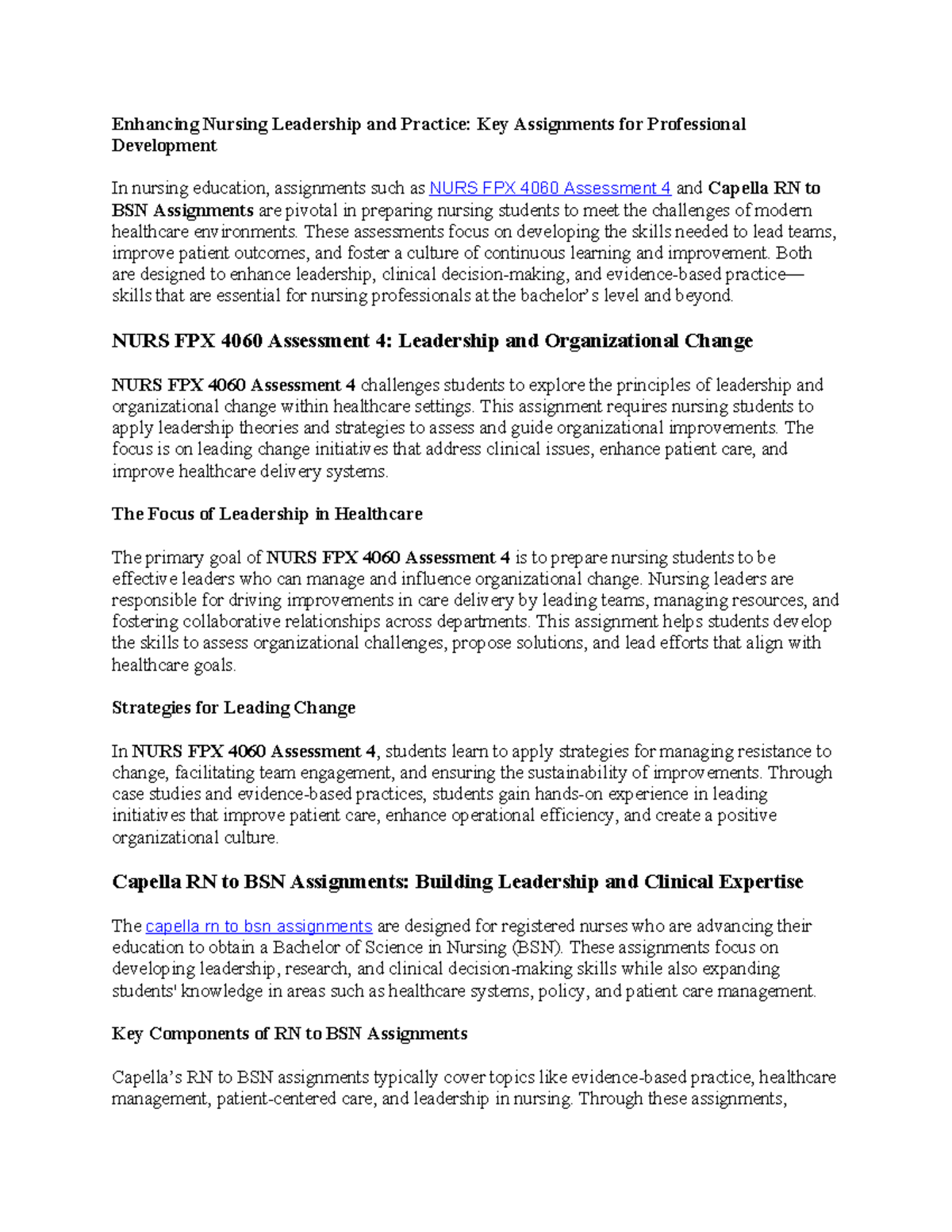 Enhancing Nursing Leadership and Practice: Key Assignments for Professional Development

In nursing education, assignments such as NURS FPX 4060 Assessment 4 and Capella RN to BSN Assignments are pivotal in preparing nursing students to meet the challenges of modern healthcare environments. These assessments focus on developing the skills needed to lead teams, improve patient outcomes, and foster a culture of continuous learning and improvement. Both are designed to enhance leadership, clinical decision-making, and evidence-based practice—skills that are essential for nursing professionals at the bachelor's level and beyond.

NURS FPX 4060 Assessment 4: Leadership and Organizational Change

NURS FPX 4060 Assessment 4 challenges students to explore the principles of leadership and organizational change within healthcare settings. This assignment requires nursing students to apply leadership theories and strategies to assess and guide organizational improvements. The focus is on leading change initiatives that address clinical issues, enhance patient care, and improve healthcare delivery systems.

The Focus of Leadership in Healthcare

The primary goal of NURS FPX 4060 Assessment 4 is to prepare nursing students to be effective leaders who can manage and influence organizational change. Nursing leaders are responsible for driving improvements in care delivery by leading teams, managing resources, and fostering collaborative relationships across departments. This assignment helps students develop the skills to assess organizational challenges, propose solutions, and lead efforts that align with healthcare goals.

Strategies for Leading Change

In NURS FPX 4060 Assessment 4, students learn to apply strategies for managing resistance to change, facilitating team engagement, and ensuring the sustainability of improvements. Through case studies and evidence-based practices, students gain hands-on experience in leading initiatives that improve patient care, enhance operational efficiency, and create a positive organizational culture.

Capella RN to BSN Assignments: Building Leadership and Clinical Expertise

The capella rn to bsn assignments are designed for registered nurses who are advancing their education to obtain a Bachelor of Science in Nursing (BSN). These assignments focus on developing leadership, research, and clinical decision-making skills while also expanding students' knowledge in areas such as healthcare systems, policy, and patient care management.

Key Components of RN to BSN Assignments

Capella's RN to BSN assignments typically cover topics like evidence-based practice, healthcare management, patient-centered care, and leadership in nursing. Through these assignments,